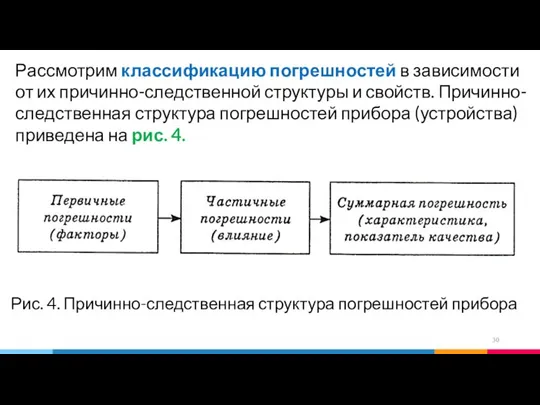 Рассмотрим классификацию погрешностей в зависимости от их причинно-следственной структуры и свойств. Причинно-следственная структура погрешностей прибора (устройства) приведена на рис. 4.

Первичные погрешности (факторы)

Частичные погрешности (влияние)

Суммарная погрешность (характеристика, показатель качества)

Рис. 4. Причинно-следственная структура погрешностей прибора

30